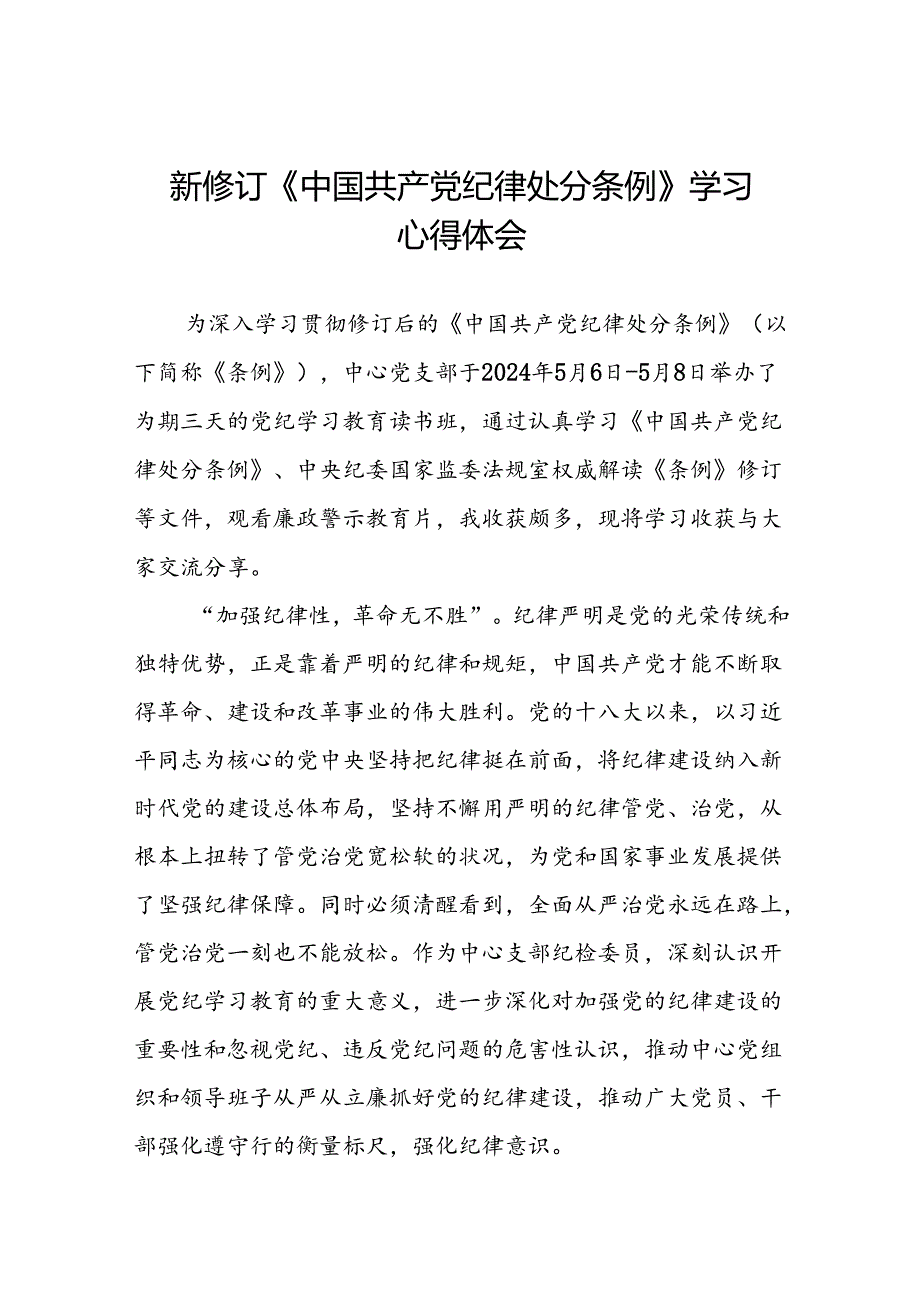 新修订《中国共产党纪律处分条例》学习心得体会

为深入学习贯彻修订后的《中国共产党纪律处分条例》（以下简称《条例》），中心党支部于2024年5月6日-5月8日举办了为期三天的党纪学习教育读书班，通过认真学习《中国共产党纪律处分条例》、中央纪委国家监委法规室权威解读《条例》修订等文件，观看廉政警示教育片，我收获颇多，现将学习收获与大家交流分享。

“加强纪律性，革命无不胜”。纪律严明是党的光荣传统和独特优势，正是靠着严明的纪律和规矩，中国共产党才能不断取得革命、建设和改革事业的伟大胜利。党的十八大以来，以习近平同志为核心的党中央坚持把纪律挺在前面，将纪律建设纳入新时代党的建设总体布局，坚持不懈用严明的纪律管党、治党，从根本上扭转了管党治党宽松软的状况，为党和国家事业发展提供了坚强纪律保障。同时必须清醒看到，全面从严治党永远在路上，管党治党一刻也不能放松。作为中心支部纪检委员，深刻认识开展党纪学习教育的重大意义，进一步深化对加强党的纪律建设的重要性和忽视党纪、违反党纪问题的危害性认识，推动中心党组织和领导班子从严从立廉抓好党的纪律建设，推动广大党员、干部强化遵守行的衡量标尺，强化纪律意识。